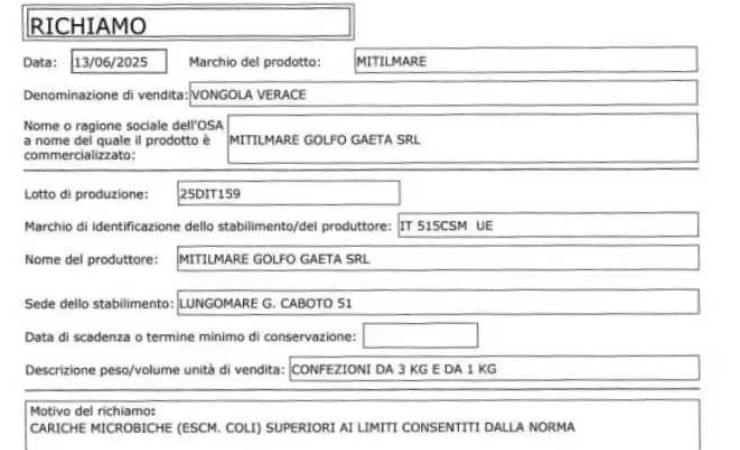 RICHIAMO

Data: 13/06/2025 Marchio del prodotto: MITILMARE

Denominazione di vendita: VONGOLA VERACE

Nome o ragione sociale dell'OSA a nome del quale il prodotto è commercializzato: MITILMARE GOLFO GAETA SRL

Lotto di produzione: 25DIT159

Marchio di identificazione dello stabilimento/del produttore: IT 515CSM UE

Nome del produttore: MITILMARE GOLFO GAETA SRL

Sede dello stabilimento: LUNGOMARE G. CABOTO 51

Data di scadenza o termine minimo di conservazione:

Descrizione peso/volume unità di vendita: CONFEZIONI DA 3 KG E DA 1 KG

Motivo del richiamo:
CARICHE MICROBICHE (ESCM. COLI) SUPERIORI AI LIMITI CONSENTITI DALLA NORMA